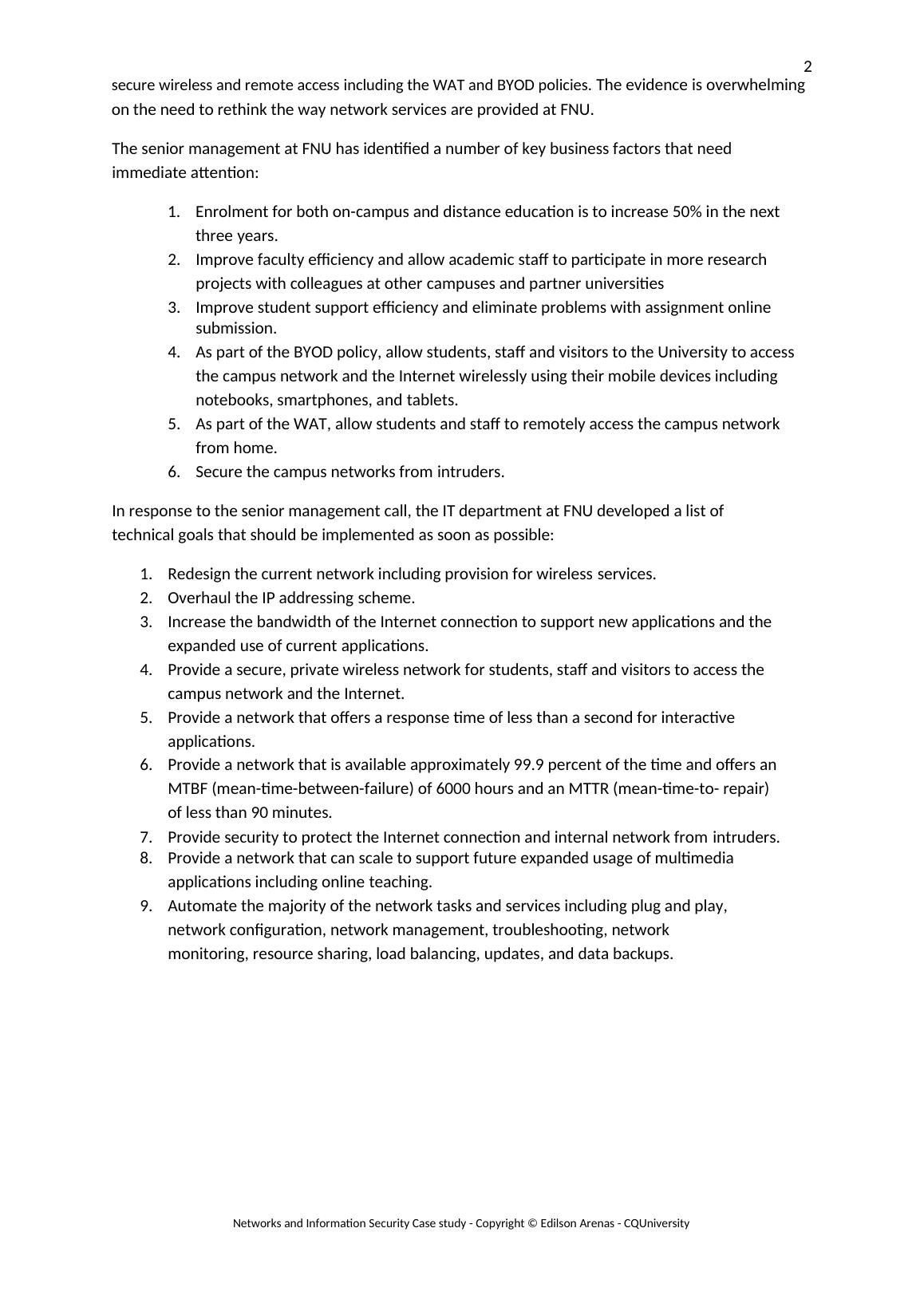 2

secure wireless and remote access including the WAT and BYOD policies. The evidence is overwhelming on the need to rethink the way network services are provided at FNU.

The senior management at FNU has identified a number of key business factors that need immediate attention:

1. Enrolment for both on-campus and distance education is to increase 50% in the next three years.
2. Improve faculty efficiency and allow academic staff to participate in more research projects with colleagues at other campuses and partner universities
3. Improve student support efficiency and eliminate problems with assignment online submission.
4. As part of the BYOD policy, allow students, staff and visitors to the University to access the campus network and the Internet wirelessly using their mobile devices including notebooks, smartphones, and tablets.
5. As part of the WAT, allow students and staff to remotely access the campus network from home.
6. Secure the campus networks from intruders.

In response to the senior management call, the IT department at FNU developed a list of technical goals that should be implemented as soon as possible:

1. Redesign the current network including provision for wireless services.
2. Overhaul the IP addressing scheme.
3. Increase the bandwidth of the Internet connection to support new applications and the expanded use of current applications.
4. Provide a secure, private wireless network for students, staff and visitors to access the campus network and the Internet.
5. Provide a network that offers a response time of less than a second for interactive applications.
6. Provide a network that is available approximately 99.9 percent of the time and offers an MTBF (mean-time-between-failure) of 6000 hours and an MTTR (mean-time-to- repair) of less than 90 minutes.
7. Provide security to protect the Internet connection and internal network from intruders.
8. Provide a network that can scale to support future expanded usage of multimedia applications including online teaching.
9. Automate the majority of the network tasks and services including plug and play, network configuration, network management, troubleshooting, network monitoring, resource sharing, load balancing, updates, and data backups.

Networks and Information Security Case study - Copyright © Edilson Arenas - CQUniversity